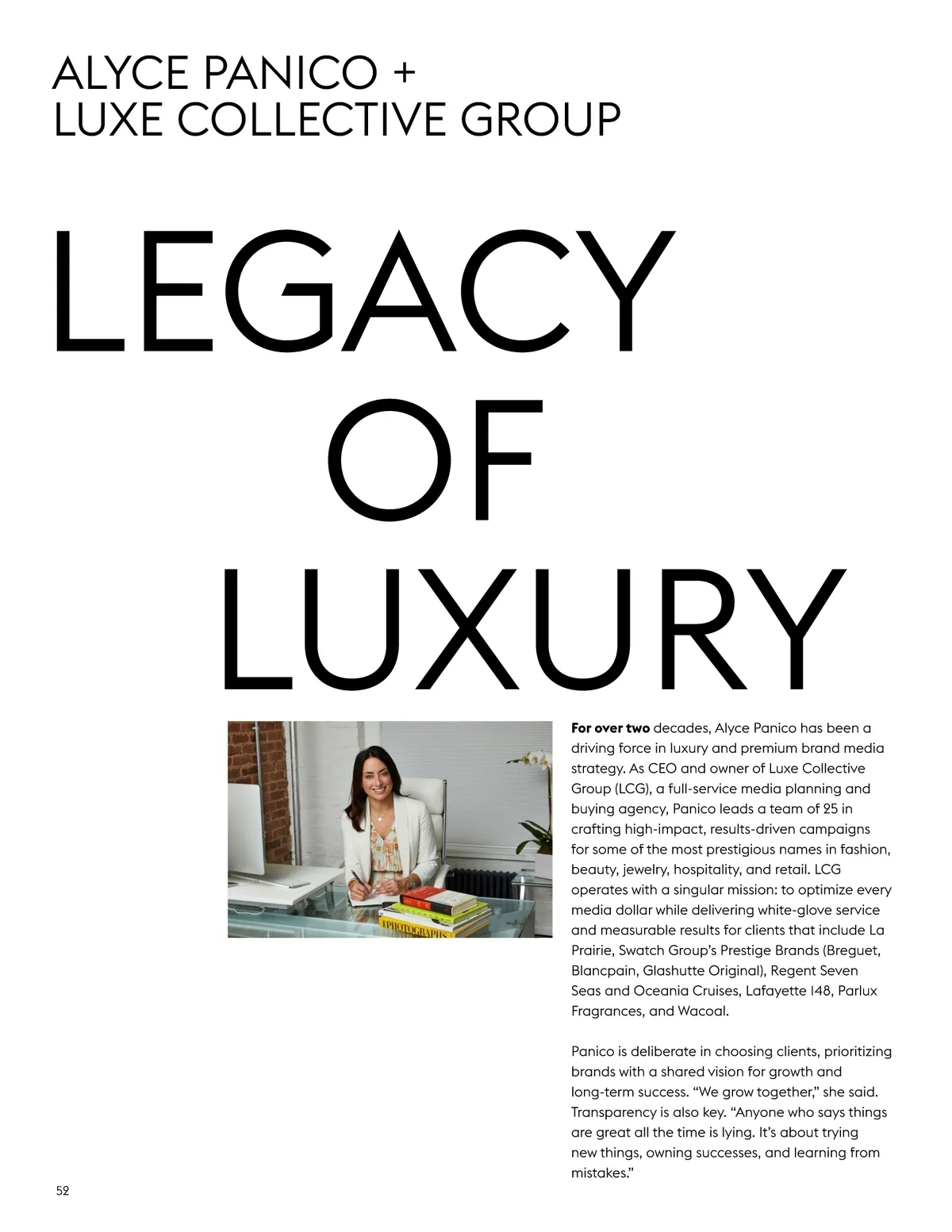 ALYCE PANICO +
LUXE COLLECTIVE GROUP

LEGACY
OF
LUXURY

PHOTOGRAPHS

For over two decades, Alyce Panico has been a driving force in luxury and premium brand media strategy. As CEO and owner of Luxe Collective Group (LCG), a full-service media planning and buying agency, Panico leads a team of 25 in crafting high-impact, results-driven campaigns for some of the most prestigious names in fashion, beauty, jewelry, hospitality, and retail. LCG operates with a singular mission: to optimize every media dollar while delivering white-glove service and measurable results for clients that include La Prairie, Swatch Group's Prestige Brands (Breguet, Blancpain, Glashutte Original), Regent Seven Seas and Oceania Cruises, Lafayette 148, Parlux Fragrances, and Wacoal.

Panico is deliberate in choosing clients, prioritizing brands with a shared vision for growth and long-term success. "We grow together," she said. Transparency is also key. "Anyone who says things are great all the time is lying. It's about trying new things, owning successes, and learning from mistakes."

52